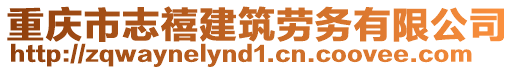 重庆市志禧建筑劳务有限公司
http://zqwaynelynd1.cn.coovee.com